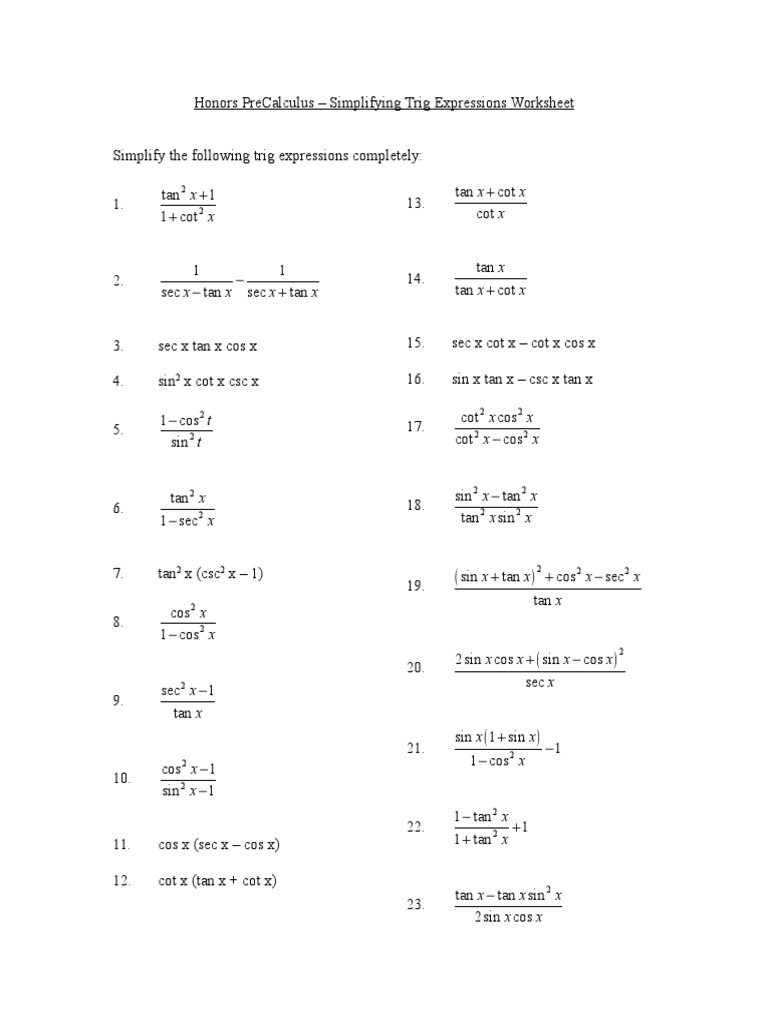 Honors PreCalculus – Simplifying Trig Expressions Worksheet

Simplify the following trig expressions completely:

1. $\frac{\tan^2 x+1}{1+\cot^2 x}$

2. $\frac{1}{\sec x-\tan x}-\frac{1}{\sec x+\tan x}$

3. sec x tan x cos x

4. $\sin^2$ x cot x csc x

5. $\frac{1-\cos^2 t}{\sin^2 t}$

6. $\frac{\tan^2 x}{1-\sec^2 x}$

7. $\tan^2$ x ($\csc^2$ x – 1)

8. $\frac{\cos^2 x}{1-\cos^2 x}$

9. $\frac{\sec^2 x-1}{\tan x}$

10. $\frac{\cos^2 x-1}{\sin^2 x-1}$

11. cos x (sec x – cos x)

12. cot x (tan x + cot x)

13. $\frac{\tan x+\cot x}{\cot x}$

14. $\frac{\tan x}{\tan x+\cot x}$

15. sec x cot x – cot x cos x

16. sin x tan x – csc x tan x

17. $\frac{\cot^2 x\cos^2 x}{\cot^2 x-\cos^2 x}$

18. $\frac{\sin^2 x-\tan^2 x}{\tan^2 x\sin^2 x}$

19. $\frac{(\sin x+\tan x)^2+\cos^2 x-\sec^2 x}{\tan x}$

20. $\frac{2\sin x\cos x+(\sin x-\cos x)^2}{\sec x}$

21. $\frac{\sin x(1+\sin x)}{1-\cos^2 x}-1$

22. $\frac{1-\tan^2 x}{1+\tan^2 x}+1$

23. $\frac{\tan x-\tan x\sin^2 x}{2\sin x\cos x}$